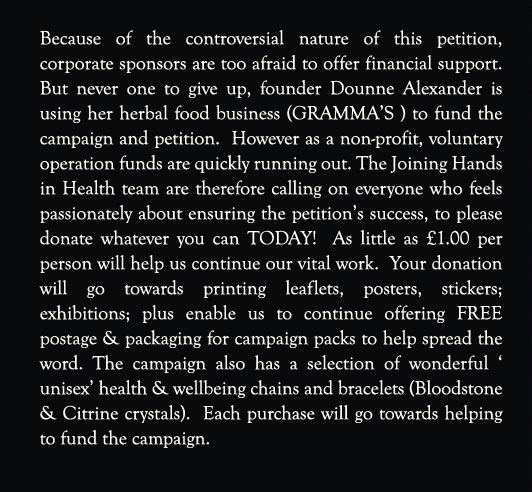 Because of the controversial nature of this petition, corporate sponsors are too afraid to offer financial support. But never one to give up, founder Dounne Alexander is using her herbal food business (GRAMMA'S ) to fund the campaign and petition. However as a non-profit, voluntary operation funds are quickly running out. The Joining Hands in Health team are therefore calling on everyone who feels passionately about ensuring the petition's success, to please donate whatever you can TODAY! As little as £1.00 per person will help us continue our vital work. Your donation will go towards printing leaflets, posters, stickers; exhibitions; plus enable us to continue offering FREE postage & packaging for campaign packs to help spread the word. The campaign also has a selection of wonderful ' unisex' health & wellbeing chains and bracelets (Bloodstone & Citrine crystals). Each purchase will go towards helping to fund the campaign.